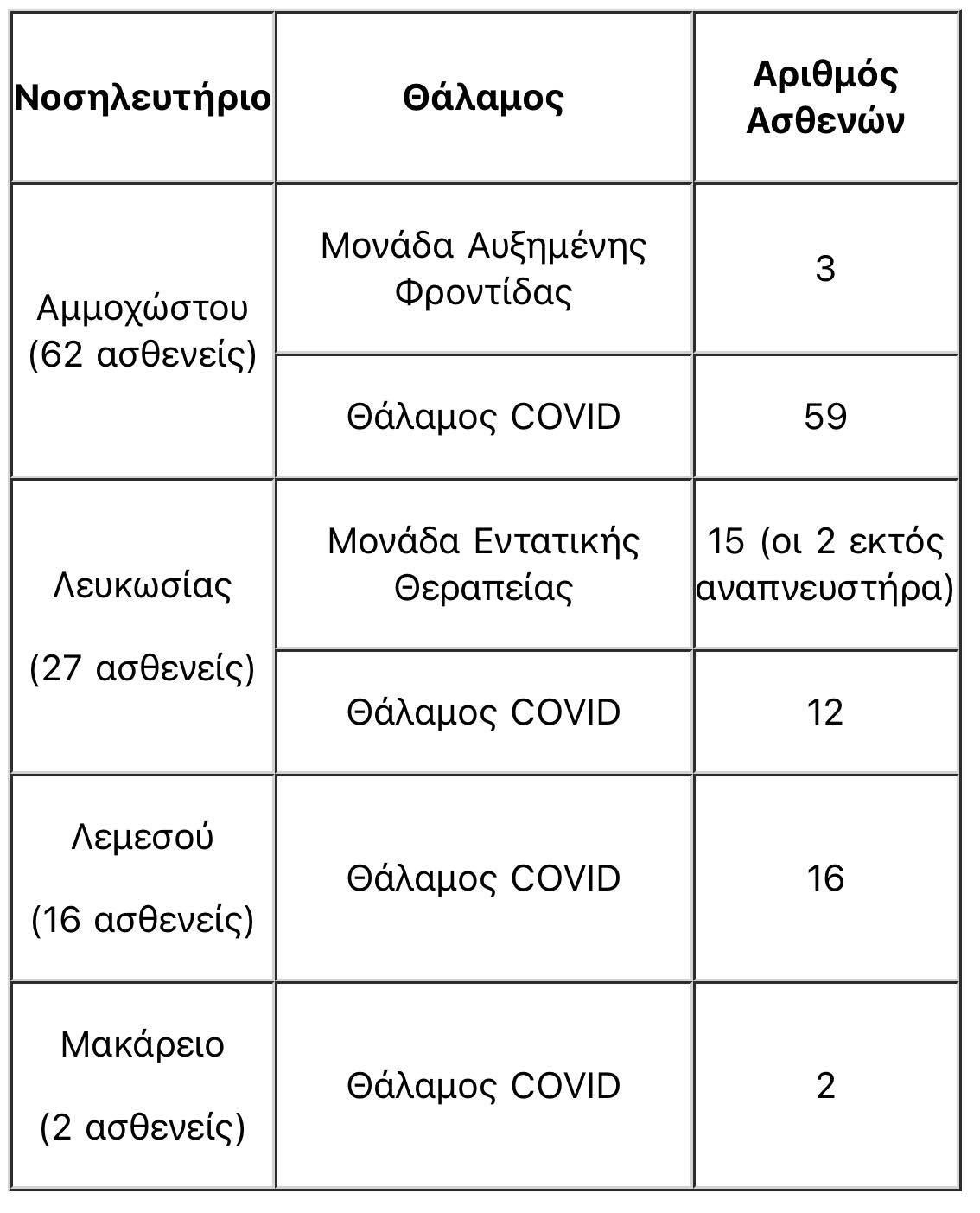 | Νοσηλευτήριο | Θάλαμος | Αριθμός Ασθενών |
|---|---|---|
| Αμμοχώστου (62 ασθενείς) | Μονάδα Αυξημένης Φροντίδας | 3 |
| | Θάλαμος COVID | 59 |
| Λευκωσίας (27 ασθενείς) | Μονάδα Εντατικής Θεραπείας | 15 (οι 2 εκτός αναπνευστήρα) |
| | Θάλαμος COVID | 12 |
| Λεμεσού (16 ασθενείς) | Θάλαμος COVID | 16 |
| Μακάρειο (2 ασθενείς) | Θάλαμος COVID | 2 |